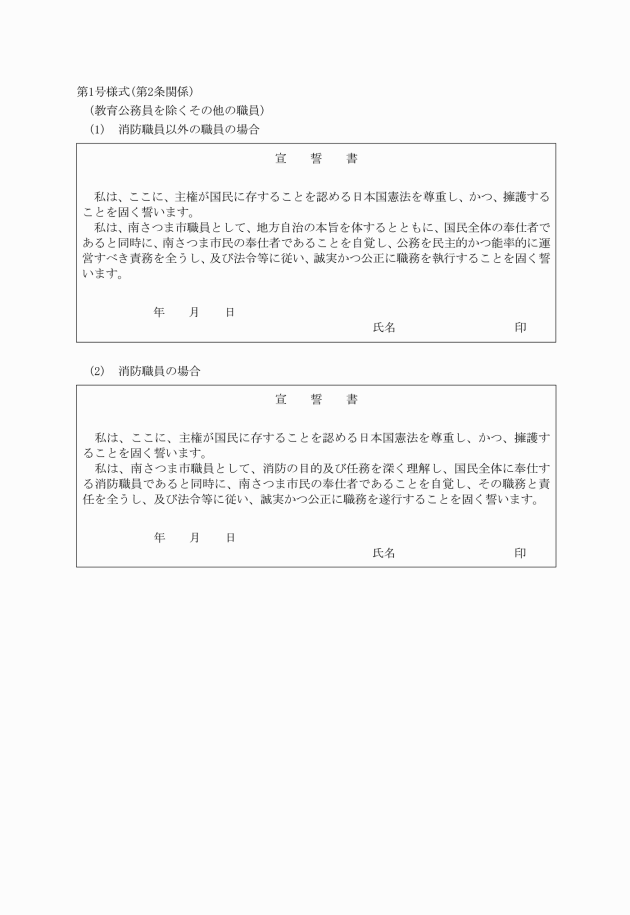 第1号様式(第2条関係)

(教育公務員を除くその他の職員)

(1) 消防職員以外の職員の場合

宣 誓 書

私は、ここに、主権が国民に存することを認める日本国憲法を尊重し、かつ、擁護することを固く誓います。

私は、南さつま市職員として、地方自治の本旨を体するとともに、国民全体の奉仕者であると同時に、南さつま市民の奉仕者であることを自覚し、公務を民主的かつ能率的に運営すべき責務を全うし、及び法令等に従い、誠実かつ公正に職務を執行することを固く誓います。

年 月 日

氏名 印

(2) 消防職員の場合

宣 誓 書

私は、ここに、主権が国民に存することを認める日本国憲法を尊重し、かつ、擁護することを固く誓います。

私は、南さつま市職員として、消防の目的及び任務を深く理解し、国民全体に奉仕する消防職員であると同時に、南さつま市民の奉仕者であることを自覚し、その職務と責任を全うし、及び法令等に従い、誠実かつ公正に職務を遂行することを固く誓います。

年 月 日

氏名 印